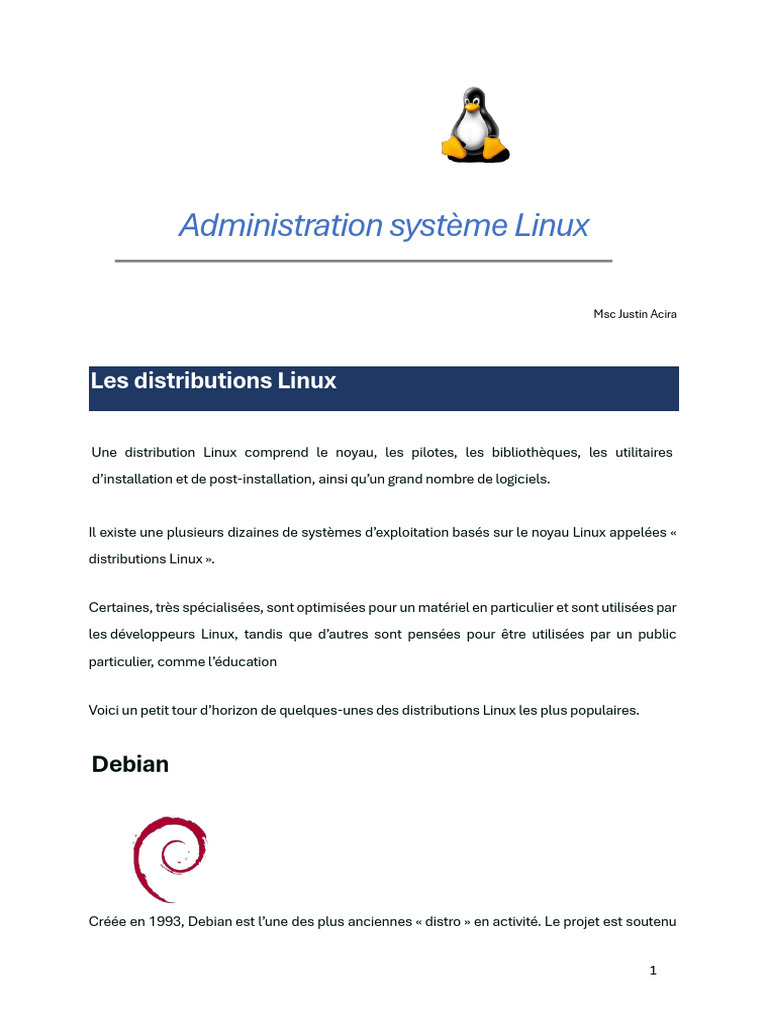 Administration système Linux

Msc Justin Acira

Les distributions Linux

Une distribution Linux comprend le noyau, les pilotes, les bibliothèques, les utilitaires d'installation et de post-installation, ainsi qu'un grand nombre de logiciels.

Il existe une plusieurs dizaines de systèmes d'exploitation basés sur le noyau Linux appelées « distributions Linux ».

Certaines, très spécialisées, sont optimisées pour un matériel en particulier et sont utilisées par les développeurs Linux, tandis que d'autres sont pensées pour être utilisées par un public particulier, comme l'éducation

Voici un petit tour d'horizon de quelques-unes des distributions Linux les plus populaires.

Debian

Créée en 1993, Debian est l'une des plus anciennes « distro » en activité. Le projet est soutenu

1